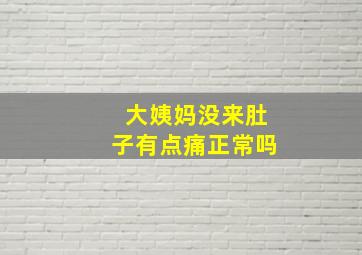 大姨妈没来肚子有点痛正常吗